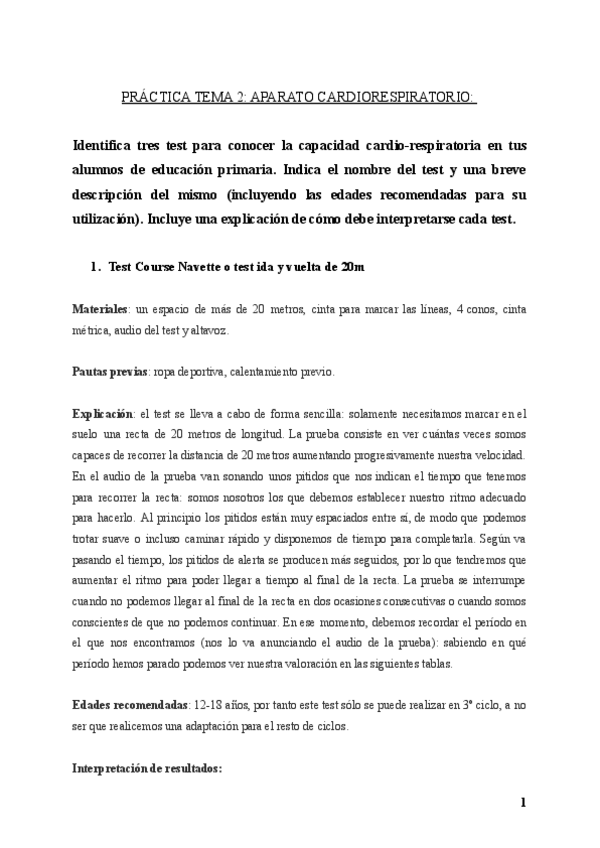 PRÁCTICA TEMA 2: APARATO CARDIORESPIRATORIO:

Identifica tres test para conocer la capacidad cardio-respiratoria en tus alumnos de educación primaria. Indica el nombre del test y una breve descripción del mismo (incluyendo las edades recomendadas para su utilización). Incluye una explicación de cómo debe interpretarse cada test.

1. Test Course Navette o test ida y vuelta de 20m

Materiales: un espacio de más de 20 metros, cinta para marcar las líneas, 4 conos, cinta métrica, audio del test y altavoz.

Pautas previas: ropa deportiva, calentamiento previo.

Explicación: el test se lleva a cabo de forma sencilla: solamente necesitamos marcar en el suelo una recta de 20 metros de longitud. La prueba consiste en ver cuántas veces somos capaces de recorrer la distancia de 20 metros aumentando progresivamente nuestra velocidad. En el audio de la prueba van sonando unos pitidos que nos indican el tiempo que tenemos para recorrer la recta: somos nosotros los que debemos establecer nuestro ritmo adecuado para hacerlo. Al principio los pitidos están muy espaciados entre sí, de modo que podemos trotar suave o incluso caminar rápido y disponemos de tiempo para completarla. Según va pasando el tiempo, los pitidos de alerta se producen más seguidos, por lo que tendremos que aumentar el ritmo para poder llegar a tiempo al final de la recta. La prueba se interrumpe cuando no podemos llegar al final de la recta en dos ocasiones consecutivas o cuando somos conscientes de que no podemos continuar. En ese momento, debemos recordar el período en el que nos encontramos (nos lo va anunciando el audio de la prueba): sabiendo en qué período hemos parado podemos ver nuestra valoración en las siguientes tablas.

Edades recomendadas: 12-18 años, por tanto este test sólo se puede realizar en 3º ciclo, a no ser que realicemos una adaptación para el resto de ciclos.

Interpretación de resultados:

1